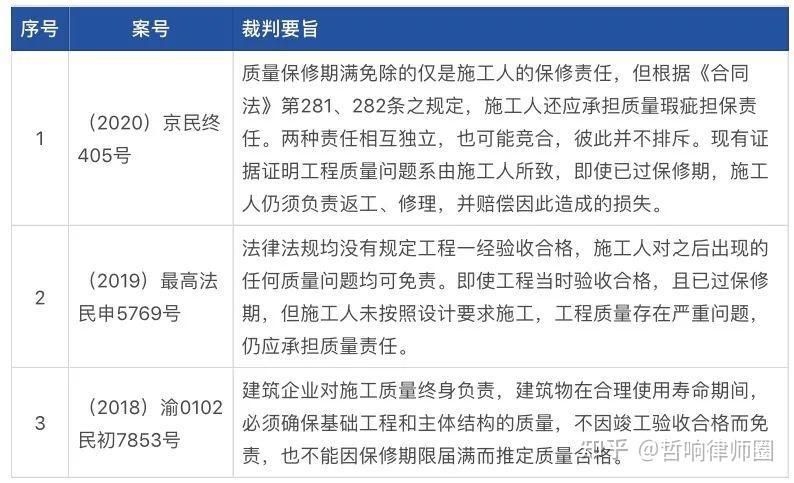 | 序号 | 案号 | 裁判要旨 |
|---|---|---|
| 1 | （2020）京民终405号 | 质量保修期满免除的仅是施工人的保修责任，但根据《合同法》第281、282条之规定，施工人还应承担质量瑕疵担保责任。两种责任相互独立，也可能竞合，彼此并不排斥。现有证据证明工程质量问题系由施工人所致，即使已过保修期，施工人仍须负责返工、修理，并赔偿因此造成的损失。 |
| 2 | （2019）最高法民申5769号 | 法律法规均没有规定工程一经验收合格，施工人对之后出现的任何质量问题均可免责。即使工程当时验收合格，且已过保修期，但施工人未按照设计要求施工，工程质量存在严重问题，仍应承担质量责任。 |
| 3 | （2018）渝0102民初7853号 | 建筑企业对施工质量终身负责，建筑物在合理使用寿命期间，必须确保基础工程和主体结构的质量，不因竣工验收合格而免责，也不能因保修期限届满而推定质量合格。 |

知乎 @哲响律师圈